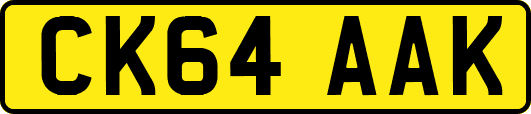 CK64 AAK